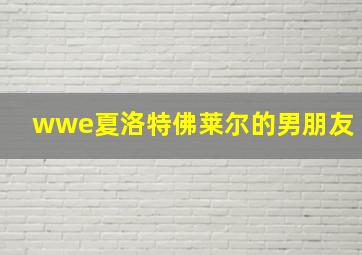 wwe夏洛特佛莱尔的男朋友